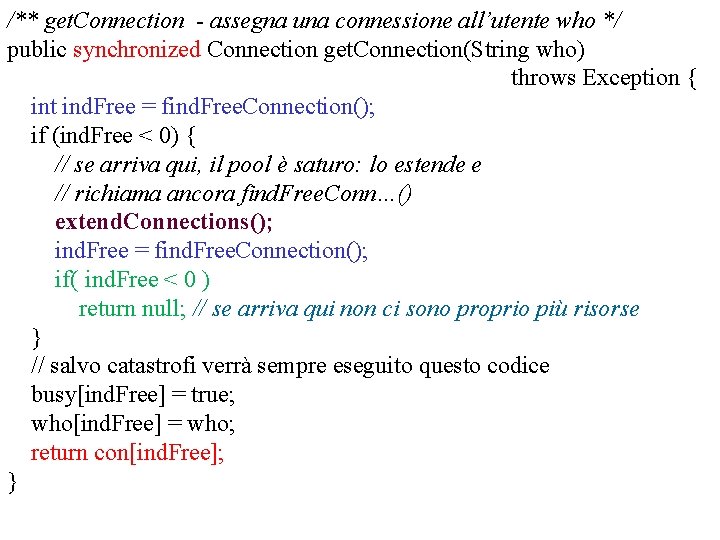 /** getConnection  - assegna una connessione all'utente who */
public synchronized Connection getConnection(String who)
throws Exception {
int indFree = findFreeConnection();
if (indFree < 0) {
// se arriva qui, il pool è saturo: lo estende e
// richiama ancora findFreeConn...()
extendConnections();
indFree = findFreeConnection();
if( indFree < 0 )
return null; // se arriva qui non ci sono proprio più risorse
}
// salvo catastrofi verrà sempre eseguito questo codice
busy[indFree] = true;
who[indFree] = who;
return con[indFree];
}